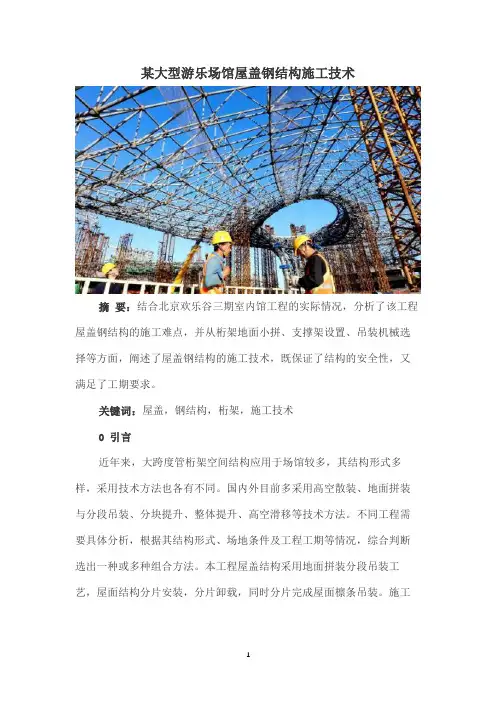 某大型游乐场馆屋盖钢结构施工技术

摘 要：结合北京欢乐谷三期室内馆工程的实际情况，分析了该工程屋盖钢结构的施工难点，并从桁架地面小拼、支撑架设置、吊装机械选择等方面，阐述了屋盖钢结构的施工技术，既保证了结构的安全性，又满足了工期要求。

关键词：屋盖，钢结构，桁架，施工技术

0 引言

近年来，大跨度管桁架空间结构应用于场馆较多，其结构形式多样，采用技术方法也各有不同。国内外目前多采用高空散装、地面拼装与分段吊装、分块提升、整体提升、高空滑移等技术方法。不同工程需要具体分析，根据其结构形式、场地条件及工程工期等情况，综合判断选出一种或多种组合方法。本工程屋盖结构采用地面拼装分段吊装工艺，屋面结构分片安装，分片卸载，同时分片完成屋面檩条吊装。施工

1